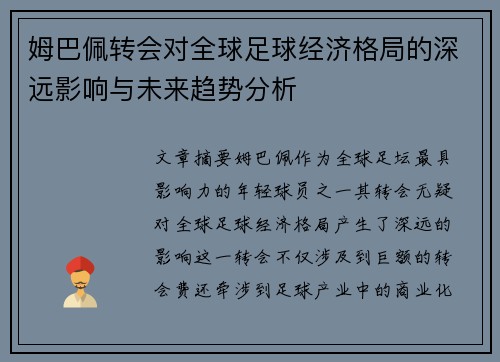 姆巴佩转会对全球足球经济格局的深远影响与未来趋势分析

文章摘要姆巴佩作为全球足坛最具影响力的年轻球员之一其转会无疑对全球足球经济格局产生了深远的影响这一转会不仅涉及到巨额的转会费还牵涉到足球产业中的商业化